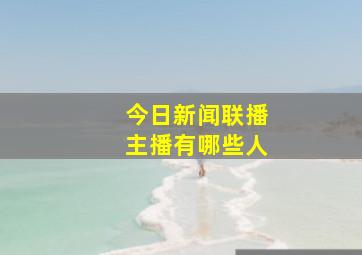 今日新闻联播
主播有哪些人